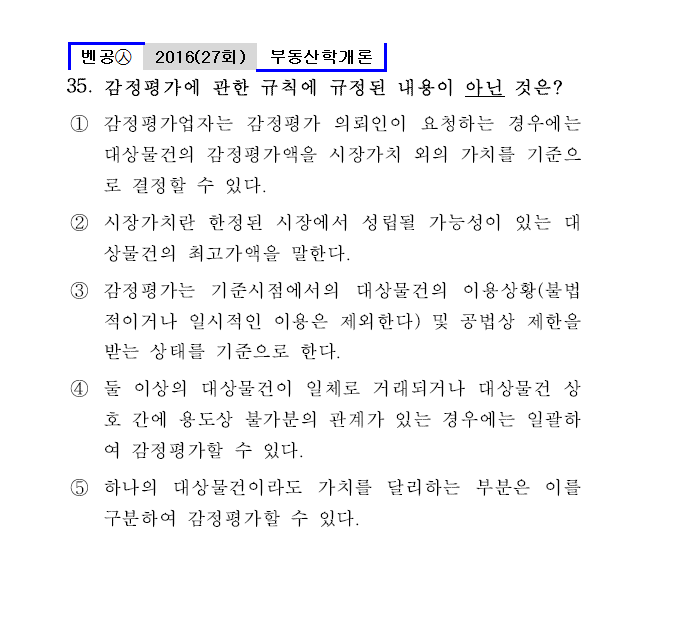 벤공㉦ 2016(27회) 부동산학개론

35. 감정평가에 관한 규칙에 규정된 내용이 아닌 것은?

① 감정평가업자는 감정평가 의뢰인이 요청하는 경우에는 대상물건의 감정평가액을 시장가치 외의 가치를 기준으로 결정할 수 있다.

② 시장가치란 한정된 시장에서 성립될 가능성이 있는 대상물건의 최고가액을 말한다.

③ 감정평가는 기준시점에서의 대상물건의 이용상황(불법적이거나 일시적인 이용은 제외한다) 및 공법상 제한을 받는 상태를 기준으로 한다.

④ 둘 이상의 대상물건이 일체로 거래되거나 대상물건 상호 간에 용도상 불가분의 관계가 있는 경우에는 일괄하여 감정평가할 수 있다.

⑤ 하나의 대상물건이라도 가치를 달리하는 부분은 이를 구분하여 감정평가할 수 있다.